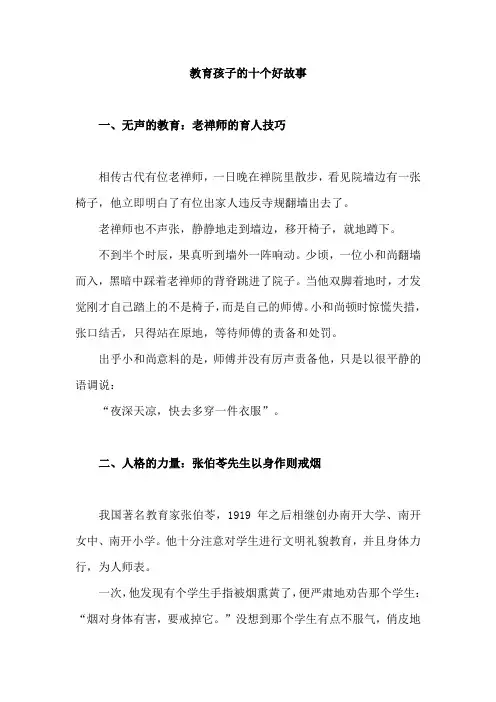 教育孩子的十个好故事

一、无声的教育：老禅师的育人技巧

相传古代有位老禅师，一日晚在禅院里散步，看见院墙边有一张椅子，他立即明白了有位出家人违反寺规翻墙出去了。

老禅师也不声张，静静地走到墙边，移开椅子，就地蹲下。

不到半个时辰，果真听到墙外一阵响动。少顷，一位小和尚翻墙而入，黑暗中踩着老禅师的背脊跳进了院子。当他双脚着地时，才发觉刚才自己踏上的不是椅子，而是自己的师傅。小和尚顿时惊慌失措，张口结舌，只得站在原地，等待师傅的责备和处罚。

出乎小和尚意料的是，师傅并没有厉声责备他，只是以很平静的语调说：

“夜深天凉，快去多穿一件衣服”。

二、人格的力量：张伯苓先生以身作则戒烟

我国著名教育家张伯苓，1919 年之后相继创办南开大学、南开女中、南开小学。他十分注意对学生进行文明礼貌教育，并且身体力行，为人师表。

一次，他发现有个学生手指被烟熏黄了，便严肃地劝告那个学生：“烟对身体有害，要戒掉它。”没想到那个学生有点不服气，俏皮地